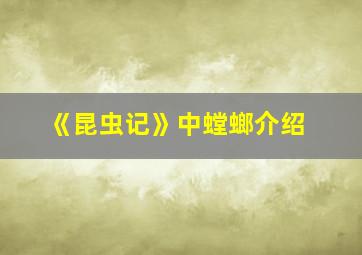 《昆虫记》中螳螂介绍